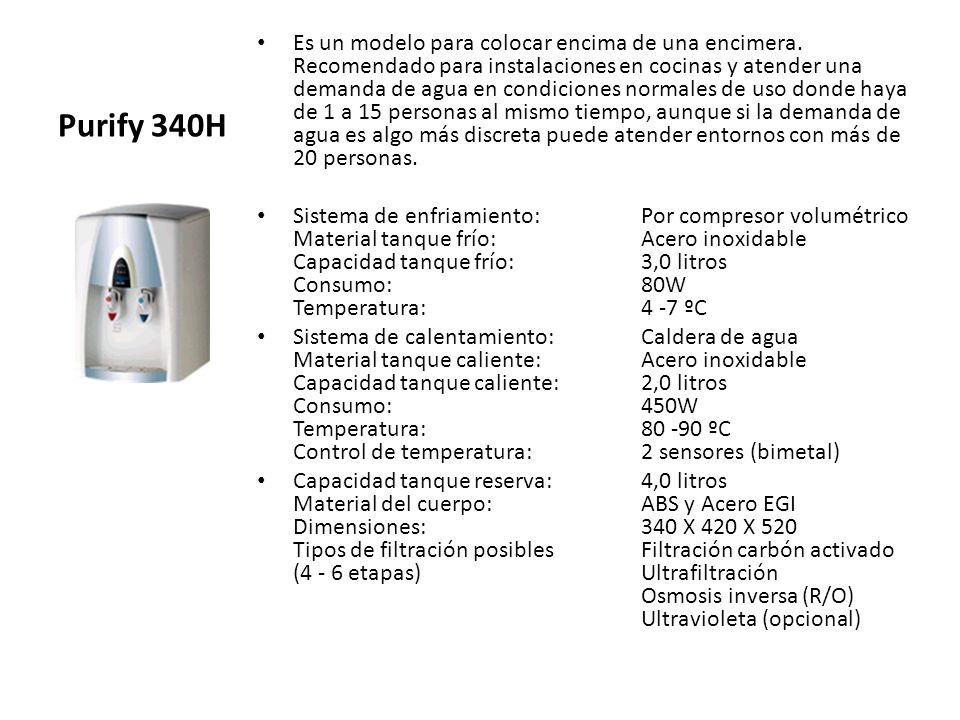 Purify 340H

• Es un modelo para colocar encima de una encimera. Recomendado para instalaciones en cocinas y atender una demanda de agua en condiciones normales de uso donde haya de 1 a 15 personas al mismo tiempo, aunque si la demanda de agua es algo más discreta puede atender entornos con más de 20 personas.

• Sistema de enfriamiento: Por compresor volumétrico
Material tanque frío: Acero inoxidable
Capacidad tanque frío: 3,0 litros
Consumo: 80W
Temperatura: 4 -7 ºC

• Sistema de calentamiento: Caldera de agua
Material tanque caliente: Acero inoxidable
Capacidad tanque caliente: 2,0 litros
Consumo: 450W
Temperatura: 80 -90 ºC
Control de temperatura: 2 sensores (bimetal)

• Capacidad tanque reserva: 4,0 litros
Material del cuerpo: ABS y Acero EGI
Dimensiones: 340 X 420 X 520
Tipos de filtración posibles (4 - 6 etapas) Filtración carbón activado
Ultrafiltración
Osmosis inversa (R/O)
Ultravioleta (opcional)